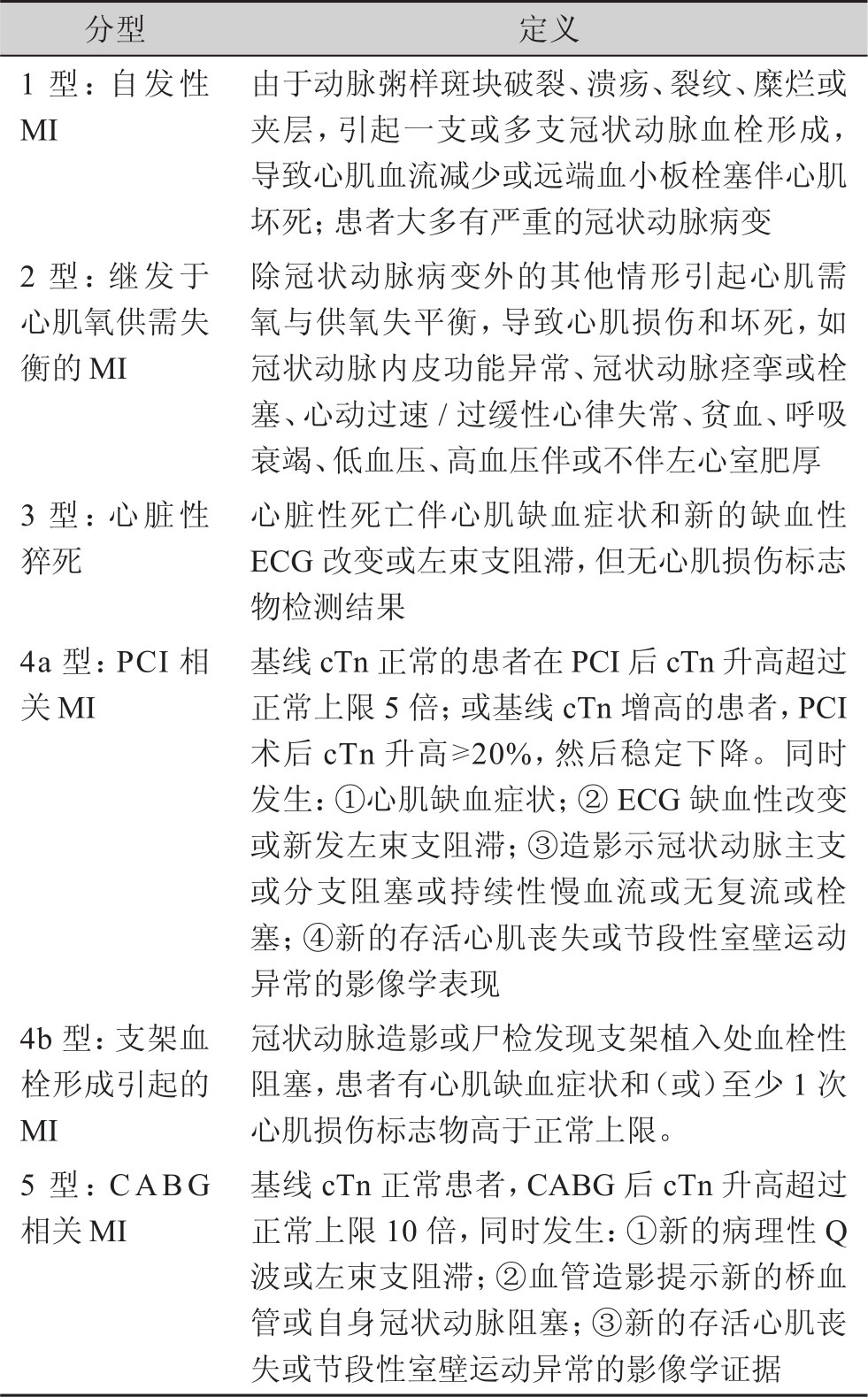 | 分型 | 定义 |
|---|---|
| 1 型：自发性 MI | 由于动脉粥样斑块破裂、溃疡、裂纹、糜烂或夹层，引起一支或多支冠状动脉血栓形成，导致心肌血流减少或远端血小板栓塞伴心肌坏死；患者大多有严重的冠状动脉病变 |
| 2 型：继发于心肌氧供需失衡的 MI | 除冠状动脉病变外的其他情形引起心肌需氧与供氧失平衡，导致心肌损伤和坏死，如冠状动脉内皮功能异常、冠状动脉痉挛或栓塞、心动过速 / 过缓性心律失常、贫血、呼吸衰竭、低血压、高血压伴或不伴左心室肥厚 |
| 3 型：心脏性猝死 | 心脏性死亡伴心肌缺血症状和新的缺血性 ECG 改变或左束支阻滞，但无心肌损伤标志物检测结果 |
| 4a 型：PCI 相关 MI | 基线 cTn 正常的患者在 PCI 后 cTn 升高超过正常上限 5 倍；或基线 cTn 增高的患者，PCI 术后 cTn 升高≥20%，然后稳定下降。同时发生：①心肌缺血症状；② ECG 缺血性改变或新发左束支阻滞；③造影示冠状动脉主支或分支阻塞或持续性慢血流或无复流或栓塞；④新的存活心肌丧失或节段性室壁运动异常的影像学表现 |
| 4b 型：支架血栓形成引起的 MI | 冠状动脉造影或尸检发现支架植入处血栓性阻塞，患者有心肌缺血症状和（或）至少 1 次心肌损伤标志物高于正常上限。 |
| 5 型：CABG 相关 MI | 基线 cTn 正常患者，CABG 后 cTn 升高超过正常上限 10 倍，同时发生：①新的病理性 Q 波或左束支阻滞；②血管造影提示新的桥血管或自身冠状动脉阻塞；③新的存活心肌丧失或节段性室壁运动异常的影像学证据 |